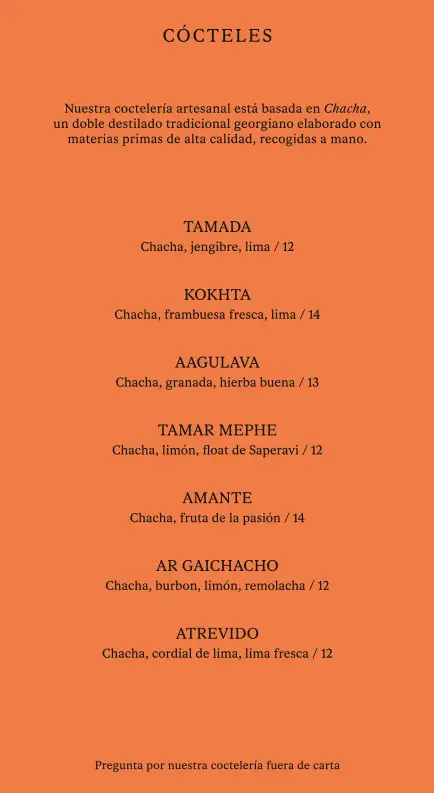 CÓCTELES

Nuestra coctelería artesanal está basada en Chacha, un doble destilado tradicional georgiano elaborado con materias primas de alta calidad, recogidas a mano.

TAMADA
Chacha, jengibre, lima / 12

KOKHTA
Chacha, frambuesa fresca, lima / 14

AAGULAVA
Chacha, granada, hierba buena / 13

TAMAR MEPHE
Chacha, limón, float de Saperavi / 12

AMANTE
Chacha, fruta de la pasión / 14

AR GAICHACHO
Chacha, burbon, limón, remolacha / 12

ATREVIDO
Chacha, cordial de lima, lima fresca / 12

Pregunta por nuestra coctelería fuera de carta